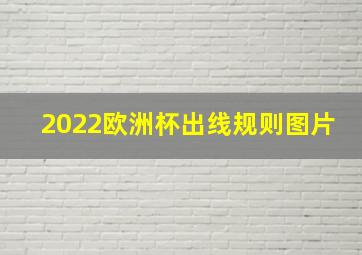 2022欧洲杯出线规则图片